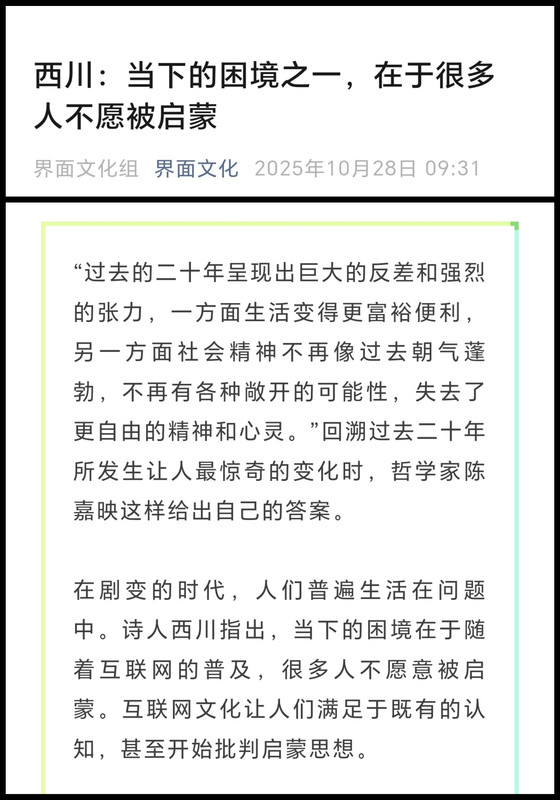 西川：当下的困境之一，在于很多人不愿被启蒙

界面文化组 界面文化 2025年10月28日 09:31

“过去的二十年呈现出巨大的反差和强烈的张力，一方面生活变得更富裕便利，另一方面社会精神不再像过去朝气蓬勃，不再有各种敞开的可能性，失去了更自由的精神和心灵。”回溯过去二十年所发生让人最惊奇的变化时，哲学家陈嘉映这样给出自己的答案。

在剧变的时代，人们普遍生活在问题中。诗人西川指出，当下的困境在于随着互联网的普及，很多人不愿意被启蒙。互联网文化让人们满足于既有的认知，甚至开始批判启蒙思想。